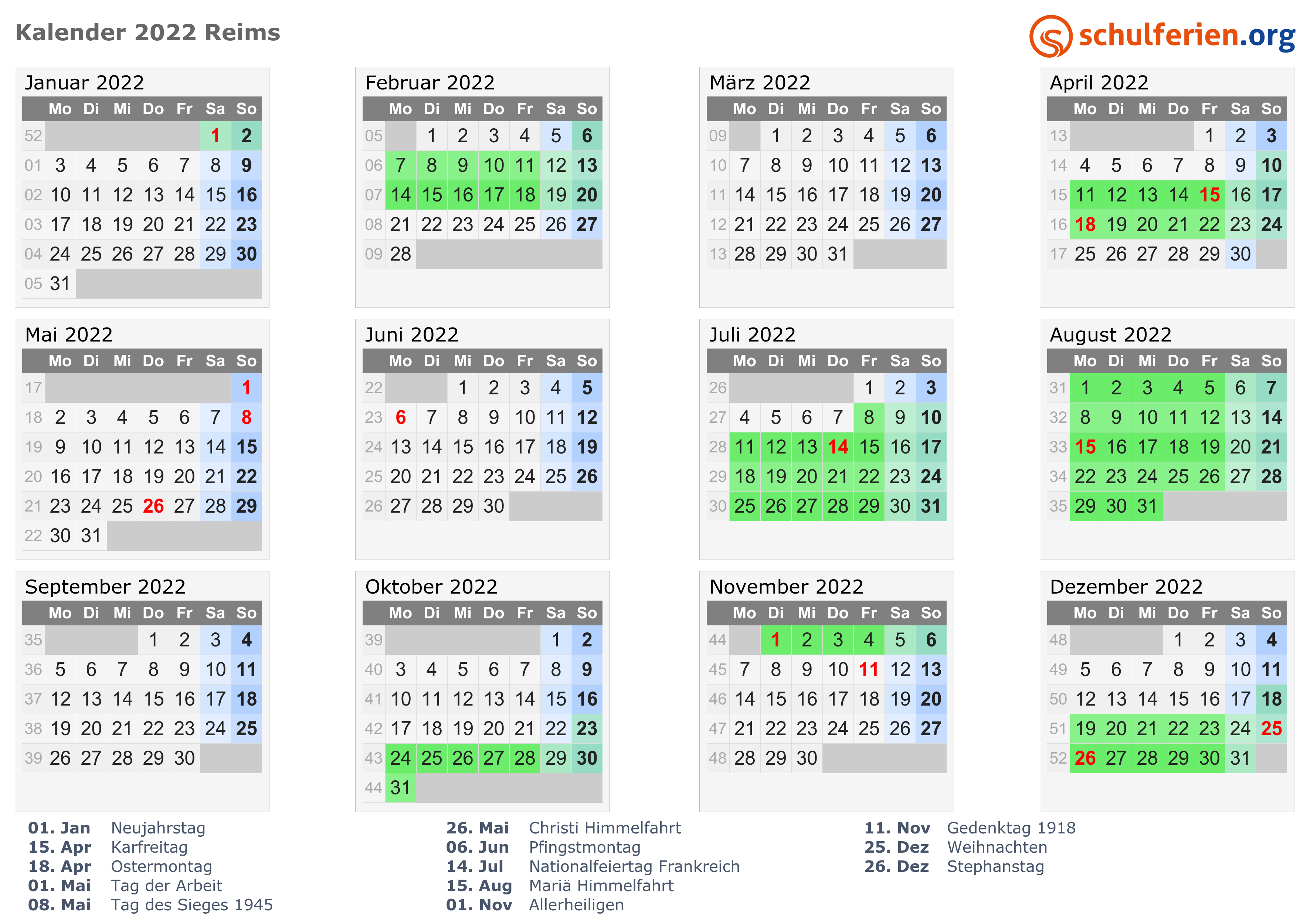 Kalender 2022 Reims

schulferien.org

Januar 2022

| | Mo | Di | Mi | Do | Fr | Sa | So |
|---|---|---|---|---|---|---|---|
| 52 | | | | | | 1 | 2 |
| 01 | 3 | 4 | 5 | 6 | 7 | 8 | 9 |
| 02 | 10 | 11 | 12 | 13 | 14 | 15 | 16 |
| 03 | 17 | 18 | 19 | 20 | 21 | 22 | 23 |
| 04 | 24 | 25 | 26 | 27 | 28 | 29 | 30 |
| 05 | 31 | | | | | | |

Februar 2022

| | Mo | Di | Mi | Do | Fr | Sa | So |
|---|---|---|---|---|---|---|---|
| 05 | | 1 | 2 | 3 | 4 | 5 | 6 |
| 06 | 7 | 8 | 9 | 10 | 11 | 12 | 13 |
| 07 | 14 | 15 | 16 | 17 | 18 | 19 | 20 |
| 08 | 21 | 22 | 23 | 24 | 25 | 26 | 27 |
| 09 | 28 | | | | | | |

März 2022

| | Mo | Di | Mi | Do | Fr | Sa | So |
|---|---|---|---|---|---|---|---|
| 09 | | 1 | 2 | 3 | 4 | 5 | 6 |
| 10 | 7 | 8 | 9 | 10 | 11 | 12 | 13 |
| 11 | 14 | 15 | 16 | 17 | 18 | 19 | 20 |
| 12 | 21 | 22 | 23 | 24 | 25 | 26 | 27 |
| 13 | 28 | 29 | 30 | 31 | | | |

April 2022

| | Mo | Di | Mi | Do | Fr | Sa | So |
|---|---|---|---|---|---|---|---|
| 13 | | | | | 1 | 2 | 3 |
| 14 | 4 | 5 | 6 | 7 | 8 | 9 | 10 |
| 15 | 11 | 12 | 13 | 14 | 15 | 16 | 17 |
| 16 | 18 | 19 | 20 | 21 | 22 | 23 | 24 |
| 17 | 25 | 26 | 27 | 28 | 29 | 30 | |

Mai 2022

| | Mo | Di | Mi | Do | Fr | Sa | So |
|---|---|---|---|---|---|---|---|
| 17 | | | | | | | 1 |
| 18 | 2 | 3 | 4 | 5 | 6 | 7 | 8 |
| 19 | 9 | 10 | 11 | 12 | 13 | 14 | 15 |
| 20 | 16 | 17 | 18 | 19 | 20 | 21 | 22 |
| 21 | 23 | 24 | 25 | 26 | 27 | 28 | 29 |
| 22 | 30 | 31 | | | | | |

Juni 2022

| | Mo | Di | Mi | Do | Fr | Sa | So |
|---|---|---|---|---|---|---|---|
| 22 | | | 1 | 2 | 3 | 4 | 5 |
| 23 | 6 | 7 | 8 | 9 | 10 | 11 | 12 |
| 24 | 13 | 14 | 15 | 16 | 17 | 18 | 19 |
| 25 | 20 | 21 | 22 | 23 | 24 | 25 | 26 |
| 26 | 27 | 28 | 29 | 30 | | | |

Juli 2022

| | Mo | Di | Mi | Do | Fr | Sa | So |
|---|---|---|---|---|---|---|---|
| 26 | | | | | 1 | 2 | 3 |
| 27 | 4 | 5 | 6 | 7 | 8 | 9 | 10 |
| 28 | 11 | 12 | 13 | 14 | 15 | 16 | 17 |
| 29 | 18 | 19 | 20 | 21 | 22 | 23 | 24 |
| 30 | 25 | 26 | 27 | 28 | 29 | 30 | 31 |

August 2022

| | Mo | Di | Mi | Do | Fr | Sa | So |
|---|---|---|---|---|---|---|---|
| 31 | 1 | 2 | 3 | 4 | 5 | 6 | 7 |
| 32 | 8 | 9 | 10 | 11 | 12 | 13 | 14 |
| 33 | 15 | 16 | 17 | 18 | 19 | 20 | 21 |
| 34 | 22 | 23 | 24 | 25 | 26 | 27 | 28 |
| 35 | 29 | 30 | 31 | | | | |

September 2022

| | Mo | Di | Mi | Do | Fr | Sa | So |
|---|---|---|---|---|---|---|---|
| 35 | | | | 1 | 2 | 3 | 4 |
| 36 | 5 | 6 | 7 | 8 | 9 | 10 | 11 |
| 37 | 12 | 13 | 14 | 15 | 16 | 17 | 18 |
| 38 | 19 | 20 | 21 | 22 | 23 | 24 | 25 |
| 39 | 26 | 27 | 28 | 29 | 30 | | |

Oktober 2022

| | Mo | Di | Mi | Do | Fr | Sa | So |
|---|---|---|---|---|---|---|---|
| 39 | | | | | | 1 | 2 |
| 40 | 3 | 4 | 5 | 6 | 7 | 8 | 9 |
| 41 | 10 | 11 | 12 | 13 | 14 | 15 | 16 |
| 42 | 17 | 18 | 19 | 20 | 21 | 22 | 23 |
| 43 | 24 | 25 | 26 | 27 | 28 | 29 | 30 |
| 44 | 31 | | | | | | |

November 2022

| | Mo | Di | Mi | Do | Fr | Sa | So |
|---|---|---|---|---|---|---|---|
| 44 | | 1 | 2 | 3 | 4 | 5 | 6 |
| 45 | 7 | 8 | 9 | 10 | 11 | 12 | 13 |
| 46 | 14 | 15 | 16 | 17 | 18 | 19 | 20 |
| 47 | 21 | 22 | 23 | 24 | 25 | 26 | 27 |
| 48 | 28 | 29 | 30 | | | | |

Dezember 2022

| | Mo | Di | Mi | Do | Fr | Sa | So |
|---|---|---|---|---|---|---|---|
| 48 | | | | 1 | 2 | 3 | 4 |
| 49 | 5 | 6 | 7 | 8 | 9 | 10 | 11 |
| 50 | 12 | 13 | 14 | 15 | 16 | 17 | 18 |
| 51 | 19 | 20 | 21 | 22 | 23 | 24 | 25 |
| 52 | 26 | 27 | 28 | 29 | 30 | 31 | |

01. Jan Neujahrstag
15. Apr Karfreitag
18. Apr Ostermontag
01. Mai Tag der Arbeit
08. Mai Tag des Sieges 1945

26. Mai Christi Himmelfahrt
06. Jun Pfingstmontag
14. Jul Nationalfeiertag Frankreich
15. Aug Mariä Himmelfahrt
01. Nov Allerheiligen

11. Nov Gedenktag 1918
25. Dez Weihnachten
26. Dez Stephanstag